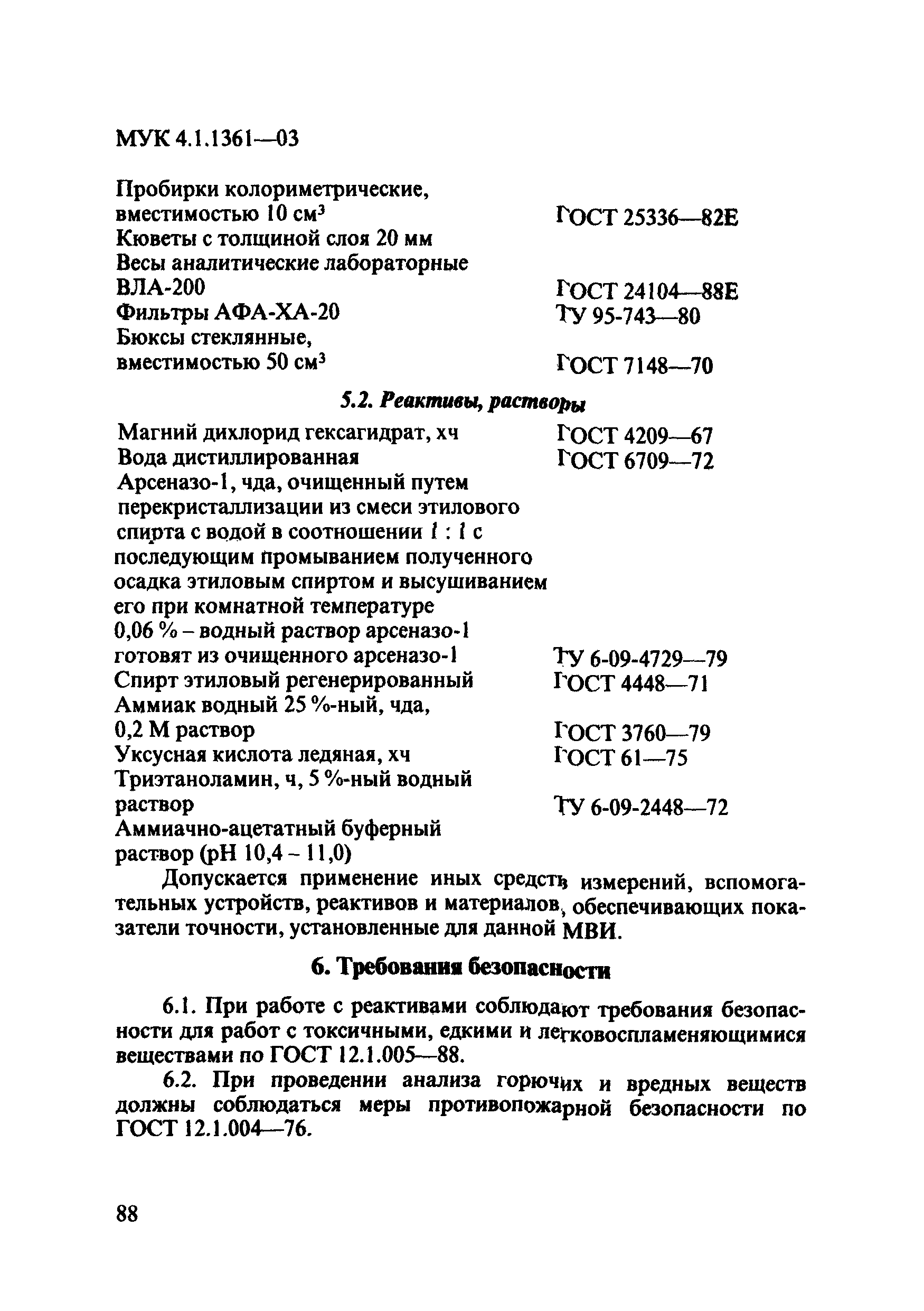 МУК 4.1.1361—03

Пробирки колориметрические, вместимостью 10 см$^3$ ГОСТ 25336—82Е
Кюветы с толщиной слоя 20 мм
Весы аналитические лабораторные ВЛА-200 ГОСТ 24104—88Е
Фильтры АФА-ХА-20 ТУ 95-743—80
Бюксы стеклянные, вместимостью 50 см$^3$ ГОСТ 7148—70

5.2. Реактивы, растворы

Магний дихлорид гексагидрат, хч ГОСТ 4209—67
Вода дистиллированная ГОСТ 6709—72
Арсеназо-1, чда, очищенный путем перекристаллизации из смеси этилового спирта с водой в соотношении 1 : 1 с последующим промыванием полученного осадка этиловым спиртом и высушиванием его при комнатной температуре
0,06 % – водный раствор арсеназо-1 готовят из очищенного арсеназо-1 ТУ 6-09-4729—79
Спирт этиловый регенерированный ГОСТ 4448—71
Аммиак водный 25 %-ный, чда, 0,2 М раствор ГОСТ 3760—79
Уксусная кислота ледяная, хч ГОСТ 61—75
Триэтаноламин, ч, 5 %-ный водный раствор ТУ 6-09-2448—72
Аммиачно-ацетатный буферный раствор (рН 10,4 – 11,0)

Допускается применение иных средств измерений, вспомогательных устройств, реактивов и материалов, обеспечивающих показатели точности, установленные для данной МВИ.

6. Требования безопасности

6.1. При работе с реактивами соблюдают требования безопасности для работ с токсичными, едкими и легковоспламеняющимися веществами по ГОСТ 12.1.005—88.

6.2. При проведении анализа горючих и вредных веществ должны соблюдаться меры противопожарной безопасности по ГОСТ 12.1.004—76.

88